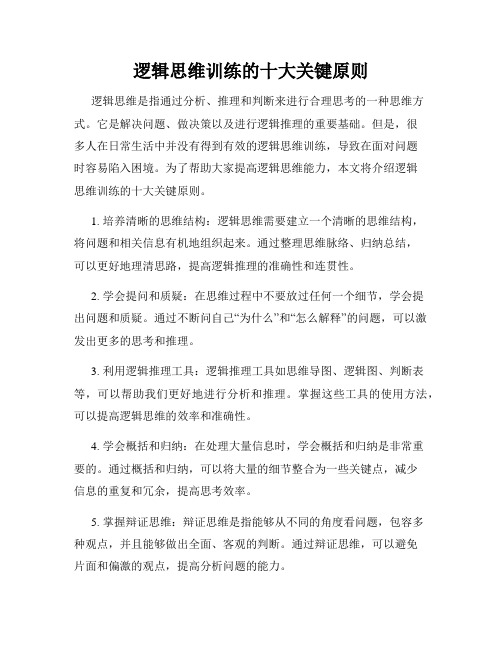 逻辑思维训练的十大关键原则

逻辑思维是指通过分析、推理和判断来进行合理思考的一种思维方式。它是解决问题、做决策以及进行逻辑推理的重要基础。但是，很多人在日常生活中并没有得到有效的逻辑思维训练，导致在面对问题时容易陷入困境。为了帮助大家提高逻辑思维能力，本文将介绍逻辑思维训练的十大关键原则。

1. 培养清晰的思维结构：逻辑思维需要建立一个清晰的思维结构，将问题和相关信息有机地组织起来。通过整理思维脉络、归纳总结，可以更好地理清思路，提高逻辑推理的准确性和连贯性。

2. 学会提问和质疑：在思维过程中不要放过任何一个细节，学会提出问题和质疑。通过不断问自己“为什么”和“怎么解释”的问题，可以激发出更多的思考和推理。

3. 利用逻辑推理工具：逻辑推理工具如思维导图、逻辑图、判断表等，可以帮助我们更好地进行分析和推理。掌握这些工具的使用方法，可以提高逻辑思维的效率和准确性。

4. 学会概括和归纳：在处理大量信息时，学会概括和归纳是非常重要的。通过概括和归纳，可以将大量的细节整合为一些关键点，减少信息的重复和冗余，提高思考效率。

5. 掌握辩证思维：辩证思维是指能够从不同的角度看问题，包容多种观点，并且能够做出全面、客观的判断。通过辩证思维，可以避免片面和偏激的观点，提高分析问题的能力。